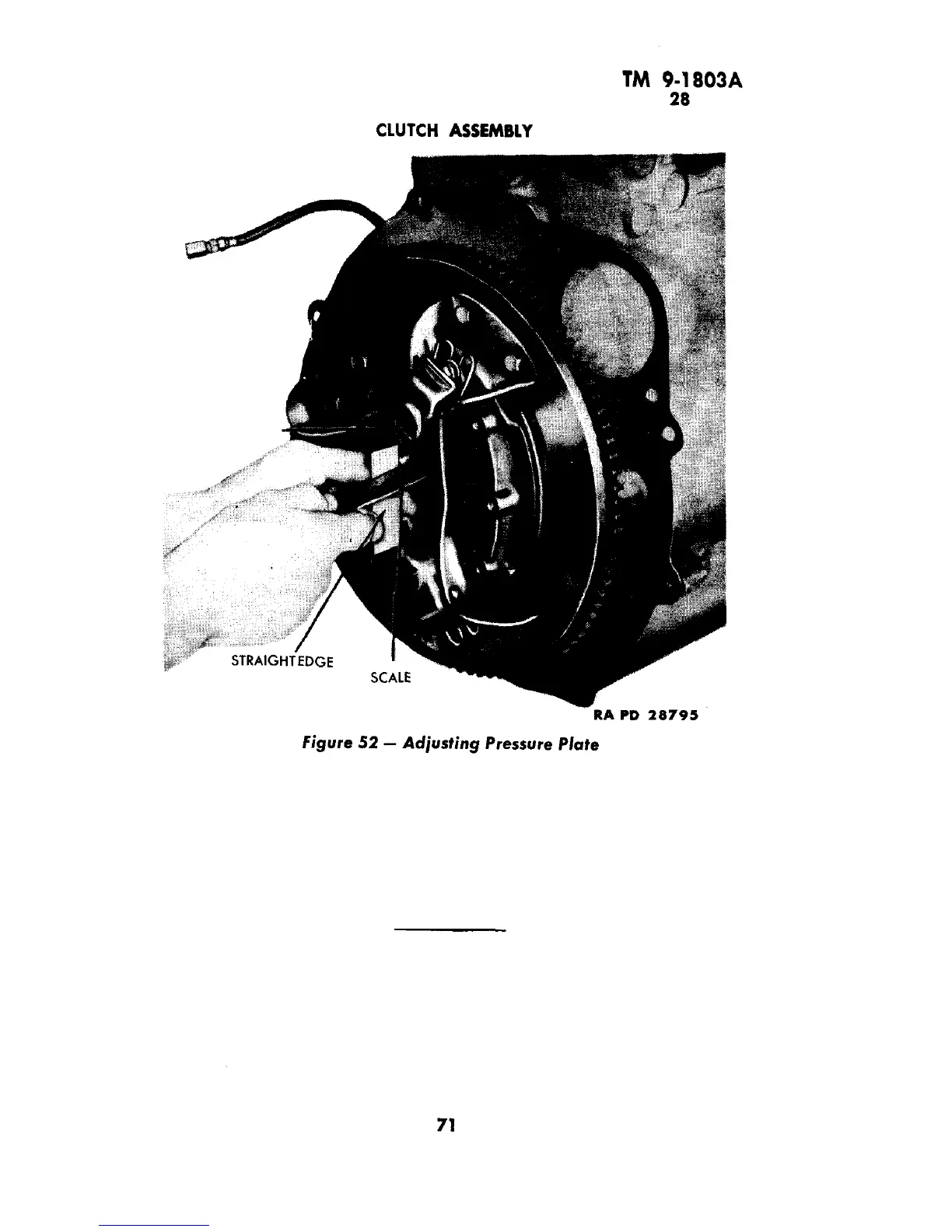 TM 9-1803A
28

CLUTCH ASSEMBLY

STRAIGHTEDGE

SCALE

RA PD 28795

Figure 52 — Adjusting Pressure Plate

71